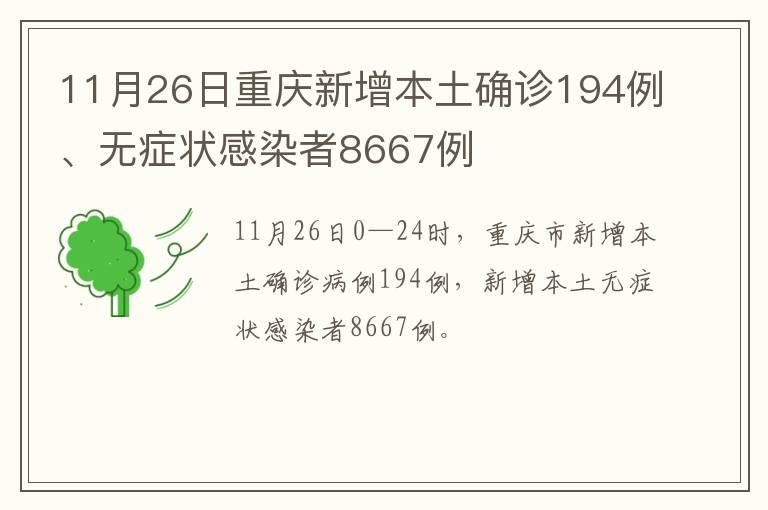 11月26日重庆新增本土确诊194例、无症状感染者8667例

11月26日0—24时，重庆市新增本土确诊病例194例，新增本土无症状感染者8667例。